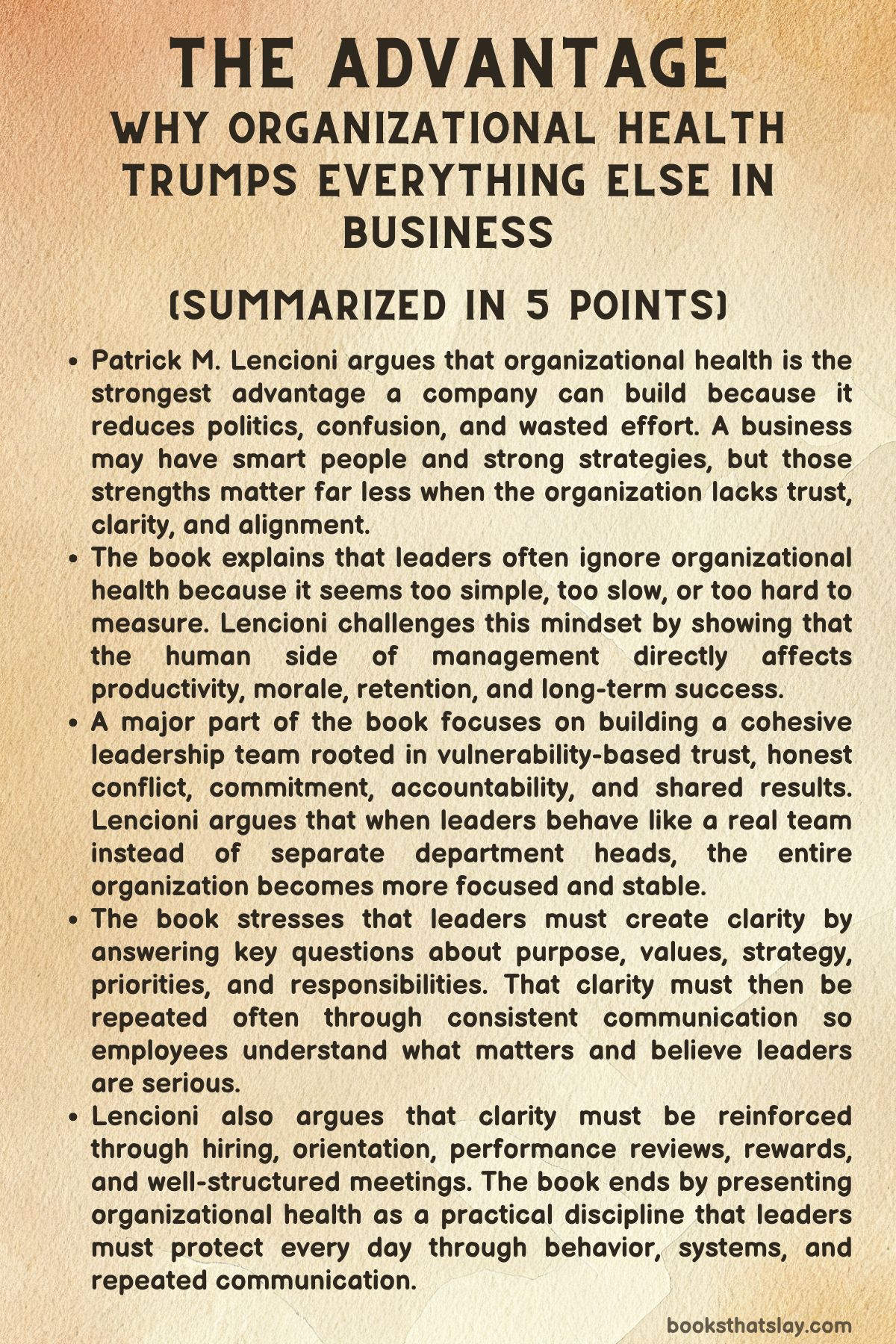 THE ADVANTAGE
WHY ORGANIZATIONAL HEALTH TRUMPS EVERYTHING ELSE IN BUSINESS

(SUMMARIZED IN 5 POINTS)

• Patrick M. Lencioni argues that organizational health is the strongest advantage a company can build because it reduces politics, confusion, and wasted effort. A business may have smart people and strong strategies, but those strengths matter far less when the organization lacks trust, clarity, and alignment.
• The book explains that leaders often ignore organizational health because it seems too simple, too slow, or too hard to measure. Lencioni challenges this mindset by showing that the human side of management directly affects productivity, morale, retention, and long-term success.
• A major part of the book focuses on building a cohesive leadership team rooted in vulnerability-based trust, honest conflict, commitment, accountability, and shared results. Lencioni argues that when leaders behave like a real team instead of separate department heads, the entire organization becomes more focused and stable.
• The book stresses that leaders must create clarity by answering key questions about purpose, values, strategy, priorities, and responsibilities. That clarity must then be repeated often through consistent communication so employees understand what matters and believe leaders are serious.
• Lencioni also argues that clarity must be reinforced through hiring, orientation, performance reviews, rewards, and well-structured meetings. The book ends by presenting organizational health as a practical discipline that leaders must protect every day through behavior, systems, and repeated communication.

booksthatslay.com